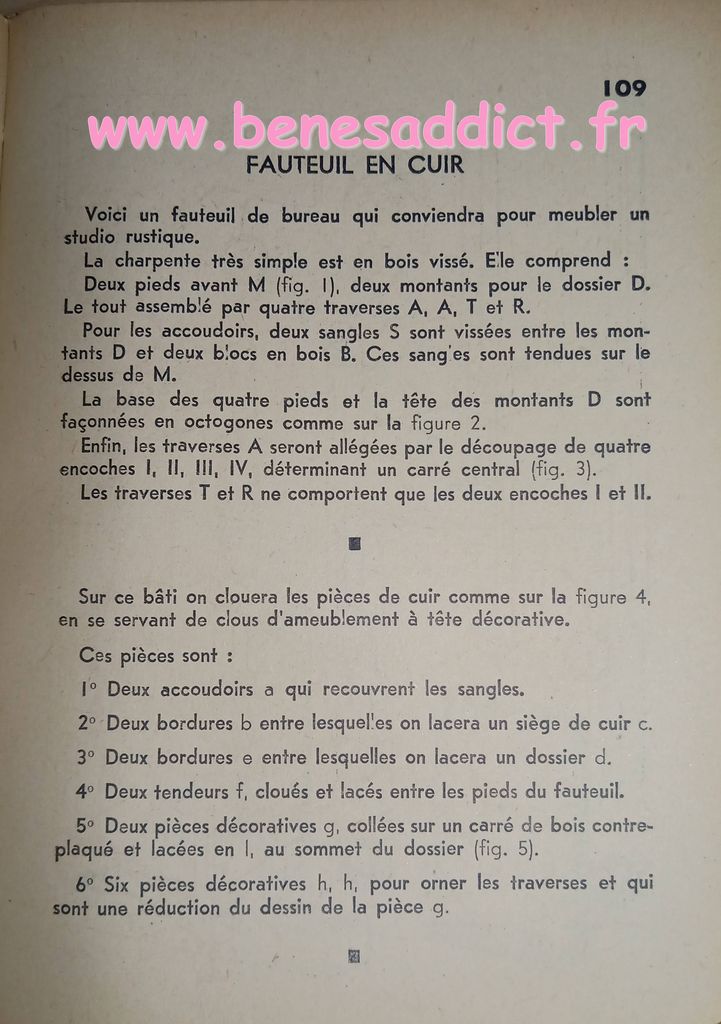 109

www.benesaddict.fr

FAUTEUIL EN CUIR

Voici un fauteuil de bureau qui conviendra pour meubler un studio rustique.

La charpente très simple est en bois vissé. Elle comprend :

Deux pieds avant M (fig. 1), deux montants pour le dossier D. Le tout assemblé par quatre traverses A, A, T et R.

Pour les accoudoirs, deux sangles S sont vissées entre les montants D et deux blocs en bois B. Ces sangles sont tendues sur le dessus de M.

La base des quatre pieds et la tête des montants D sont façonnées en octogones comme sur la figure 2.

Enfin, les traverses A seront allégées par le découpage de quatre encoches I, II, III, IV, déterminant un carré central (fig. 3).

Les traverses T et R ne comportent que les deux encoches I et II.

Sur ce bâti on clouera les pièces de cuir comme sur la figure 4, en se servant de clous d'ameublement à tête décorative.

Ces pièces sont :

1° Deux accoudoirs a qui recouvrent les sangles.

2° Deux bordures b entre lesquelles on lacera un siège de cuir c.

3° Deux bordures e entre lesquelles on lacera un dossier d.

4° Deux tendeurs f, cloués et lacés entre les pieds du fauteuil.

5° Deux pièces décoratives g, collées sur un carré de bois contreplaqué et lacées en l, au sommet du dossier (fig. 5).

6° Six pièces décoratives h, h, pour orner les traverses et qui sont une réduction du dessin de la pièce g.